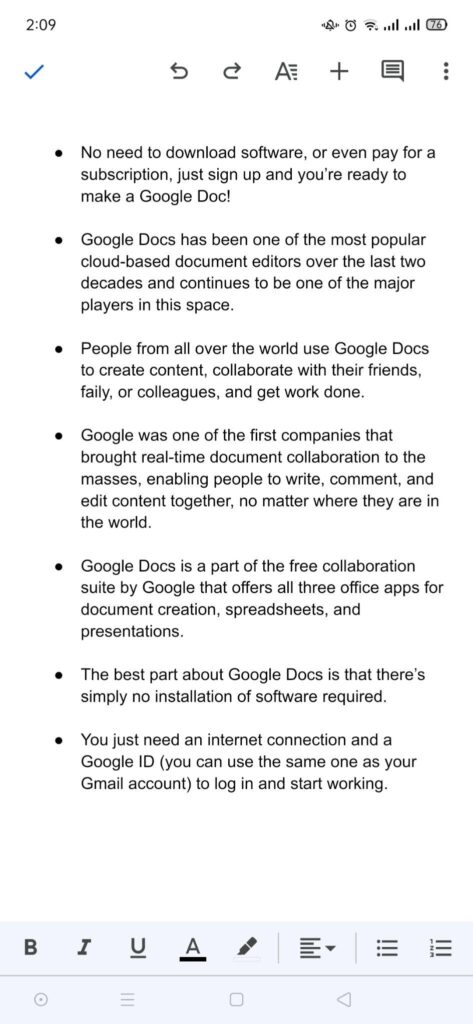 2:09

76

- No need to download software, or even pay for a subscription, just sign up and you're ready to make a Google Doc!

- Google Docs has been one of the most popular cloud-based document editors over the last two decades and continues to be one of the major players in this space.

- People from all over the world use Google Docs to create content, collaborate with their friends, faily, or colleagues, and get work done.

- Google was one of the first companies that brought real-time document collaboration to the masses, enabling people to write, comment, and edit content together, no matter where they are in the world.

- Google Docs is a part of the free collaboration suite by Google that offers all three office apps for document creation, spreadsheets, and presentations.

- The best part about Google Docs is that there's simply no installation of software required.

- You just need an internet connection and a Google ID (you can use the same one as your Gmail account) to log in and start working.

B I U A